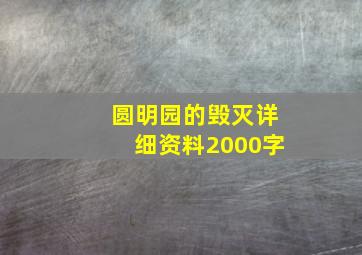 圆明园的毁灭详细资料2000字